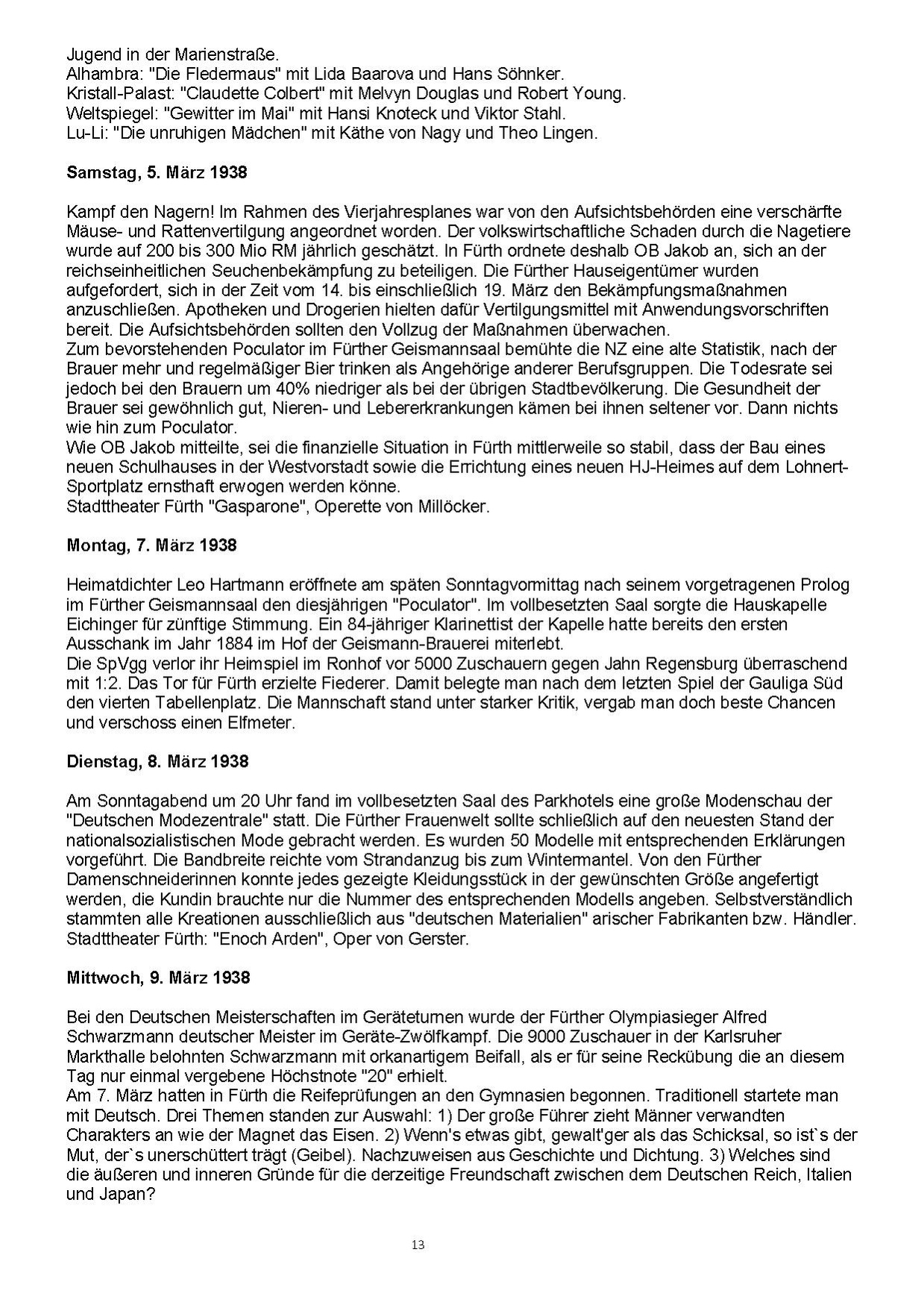 Jugend in der Marienstraße.
Alhambra: "Die Fledermaus" mit Lida Baarova und Hans Söhnker.
Kristall-Palast: "Claudette Colbert" mit Melvyn Douglas und Robert Young.
Weltspiegel: "Gewitter im Mai" mit Hansi Knoteck und Viktor Stahl.
Lu-Li: "Die unruhigen Mädchen" mit Käthe von Nagy und Theo Lingen.

Samstag, 5. März 1938

Kampf den Nagern! Im Rahmen des Vierjahresplanes war von den Aufsichtsbehörden eine verschärfte Mäuse- und Rattenvertilgung angeordnet worden. Der volkswirtschaftliche Schaden durch die Nagetiere wurde auf 200 bis 300 Mio RM jährlich geschätzt. In Fürth ordnete deshalb OB Jakob an, sich an der reichseinheitlichen Seuchenbekämpfung zu beteiligen. Die Fürther Hauseigentümer wurden aufgefordert, sich in der Zeit vom 14. bis einschließlich 19. März den Bekämpfungsmaßnahmen anzuschließen. Apotheken und Drogerien hielten dafür Vertilgungsmittel mit Anwendungsvorschriften bereit. Die Aufsichtsbehörden sollten den Vollzug der Maßnahmen überwachen.
Zum bevorstehenden Poculator im Fürther Geismannsaal bemühte die NZ eine alte Statistik, nach der Brauer mehr und regelmäßiger Bier trinken als Angehörige anderer Berufsgruppen. Die Todesrate sei jedoch bei den Brauern um 40% niedriger als bei der übrigen Stadtbevölkerung. Die Gesundheit der Brauer sei gewöhnlich gut, Nieren- und Lebererkrankungen kämen bei ihnen seltener vor. Dann nichts wie hin zum Poculator.
Wie OB Jakob mitteilte, sei die finanzielle Situation in Fürth mittlerweile so stabil, dass der Bau eines neuen Schulhauses in der Westvorstadt sowie die Errichtung eines neuen HJ-Heimes auf dem Lohnert-Sportplatz ernsthaft erwogen werden könne.
Stadttheater Fürth "Gasparone", Operette von Millöcker.

Montag, 7. März 1938

Heimatdichter Leo Hartmann eröffnete am späten Sonntagvormittag nach seinem vorgetragenen Prolog im Fürther Geismannsaal den diesjährigen "Poculator". Im vollbesetzten Saal sorgte die Hauskapelle Eichinger für zünftige Stimmung. Ein 84-jähriger Klarinettist der Kapelle hatte bereits den ersten Ausschank im Jahr 1884 im Hof der Geismann-Brauerei miterlebt.
Die SpVgg verlor ihr Heimspiel im Ronhof vor 5000 Zuschauern gegen Jahn Regensburg überraschend mit 1:2. Das Tor für Fürth erzielte Fiederer. Damit belegte man nach dem letzten Spiel der Gauliga Süd den vierten Tabellenplatz. Die Mannschaft stand unter starker Kritik, vergab man doch beste Chancen und verschoss einen Elfmeter.

Dienstag, 8. März 1938

Am Sonntagabend um 20 Uhr fand im vollbesetzten Saal des Parkhotels eine große Modenschau der "Deutschen Modezentrale" statt. Die Fürther Frauenwelt sollte schließlich auf den neuesten Stand der nationalsozialistischen Mode gebracht werden. Es wurden 50 Modelle mit entsprechenden Erklärungen vorgeführt. Die Bandbreite reichte vom Strandanzug bis zum Wintermantel. Von den Fürther Damenschneiderinnen konnte jedes gezeigte Kleidungsstück in der gewünschten Größe angefertigt werden, die Kundin brauchte nur die Nummer des entsprechenden Modells angeben. Selbstverständlich stammten alle Kreationen ausschließlich aus "deutschen Materialien" arischer Fabrikanten bzw. Händler.
Stadttheater Fürth: "Enoch Arden", Oper von Gerster.

Mittwoch, 9. März 1938

Bei den Deutschen Meisterschaften im Gerätetumen wurde der Fürther Olympiasieger Alfred Schwarzmann deutscher Meister im Geräte-Zwölfkampf. Die 9000 Zuschauer in der Karlsruher Markthalle belohnten Schwarzmann mit orkanartigem Beifall, als er für seine Reckübung die an diesem Tag nur einmal vergebene Höchstnote "20" erhielt.
Am 7. März hatten in Fürth die Reifeprüfungen an den Gymnasien begonnen. Traditionell startete man mit Deutsch. Drei Themen standen zur Auswahl: 1) Der große Führer zieht Männer verwandten Charakters an wie der Magnet das Eisen. 2) Wenn's etwas gibt, gewalt'ger als das Schicksal, so ist`s der Mut, der`s unerschüttert trägt (Geibel). Nachzuweisen aus Geschichte und Dichtung. 3) Welches sind die äußeren und inneren Gründe für die derzeitige Freundschaft zwischen dem Deutschen Reich, Italien und Japan?

13